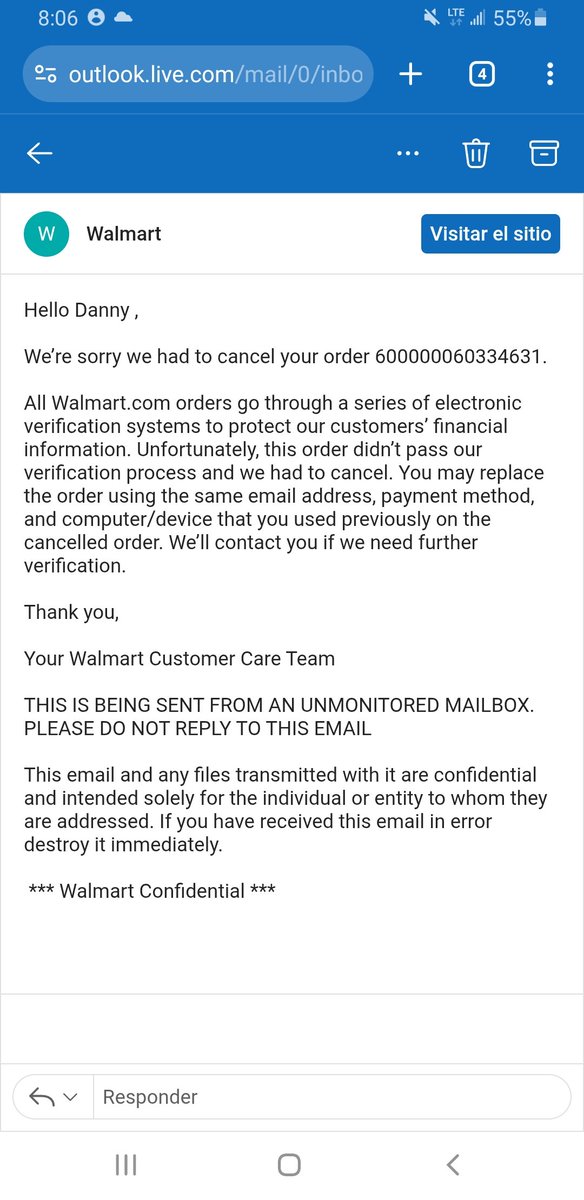 8:06
LTE 55%

outlook.live.com/mail/0/inbo

4

W Walmart

Visitar el sitio

Hello Danny ,

We're sorry we had to cancel your order 600000060334631.

All Walmart.com orders go through a series of electronic verification systems to protect our customers' financial information. Unfortunately, this order didn't pass our verification process and we had to cancel. You may replace the order using the same email address, payment method, and computer/device that you used previously on the cancelled order. We'll contact you if we need further verification.

Thank you,

Your Walmart Customer Care Team

THIS IS BEING SENT FROM AN UNMONITORED MAILBOX. PLEASE DO NOT REPLY TO THIS EMAIL

This email and any files transmitted with it are confidential and intended solely for the individual or entity to whom they are addressed. If you have received this email in error destroy it immediately.

*** Walmart Confidential ***

Responder